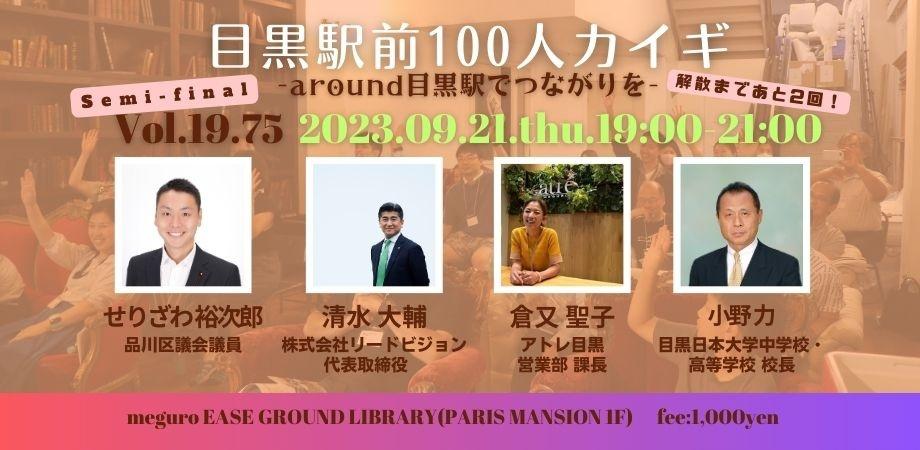 目黒駅前100人カイギ
-around目黒駅でつながりを-
Semi-final
解散まであと2回！
Vol.19.75 2023.09.21.thu.19:00-21:00

せりざわ裕次郎
品川区議会議員

清水 大輔
株式会社リードビジョン
代表取締役

倉又 聖子
アトレ目黒
営業部 課長

小野力
目黒日本大学中学校・
高等学校 校長

meguro EASE GROUND LIBRARY(PARIS MANSION 1F) fee:1,000yen